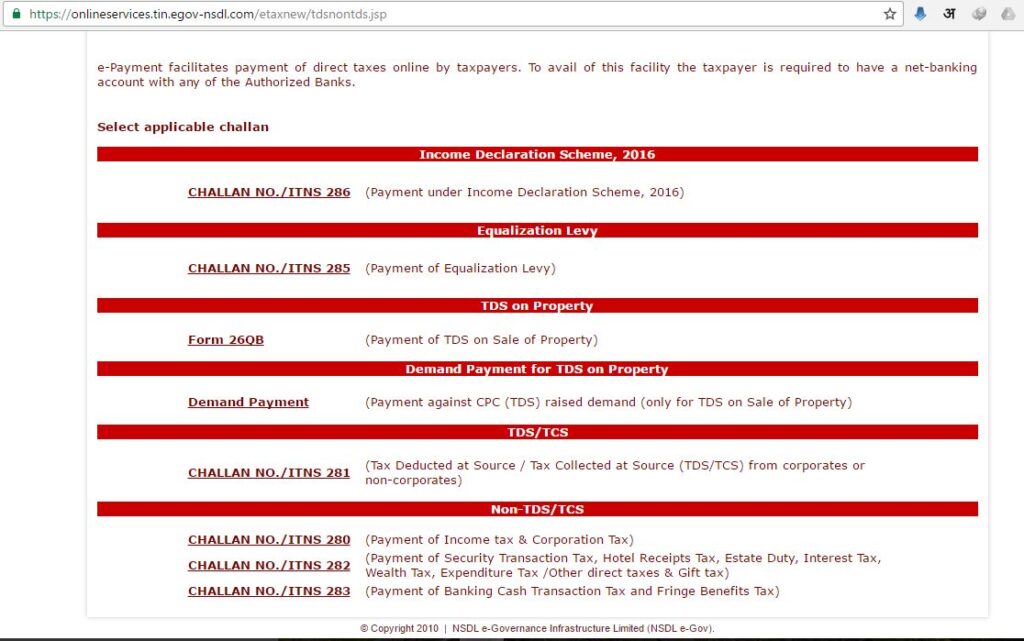 https://onlineservices.tin.egov-nsdl.com/etaxnew/tdsnontds.jsp

अ

e-Payment facilitates payment of direct taxes online by taxpayers. To avail of this facility the taxpayer is required to have a net-banking account with any of the Authorized Banks.

Select applicable challan

Income Declaration Scheme, 2016

CHALLAN NO./ITNS 286 (Payment under Income Declaration Scheme, 2016)

Equalization Levy

CHALLAN NO./ITNS 285 (Payment of Equalization Levy)

TDS on Property

Form 26QB (Payment of TDS on Sale of Property)

Demand Payment for TDS on Property

Demand Payment (Payment against CPC (TDS) raised demand (only for TDS on Sale of Property)

TDS/TCS

CHALLAN NO./ITNS 281 (Tax Deducted at Source / Tax Collected at Source (TDS/TCS) from corporates or non-corporates)

Non-TDS/TCS

CHALLAN NO./ITNS 280 (Payment of Income tax & Corporation Tax)

CHALLAN NO./ITNS 282 (Payment of Security Transaction Tax, Hotel Receipts Tax, Estate Duty, Interest Tax, Wealth Tax, Expenditure Tax /Other direct taxes & Gift tax)

CHALLAN NO./ITNS 283 (Payment of Banking Cash Transaction Tax and Fringe Benefits Tax)

© Copyright 2010 | NSDL e-Governance Infrastructure Limited (NSDL e-Gov).